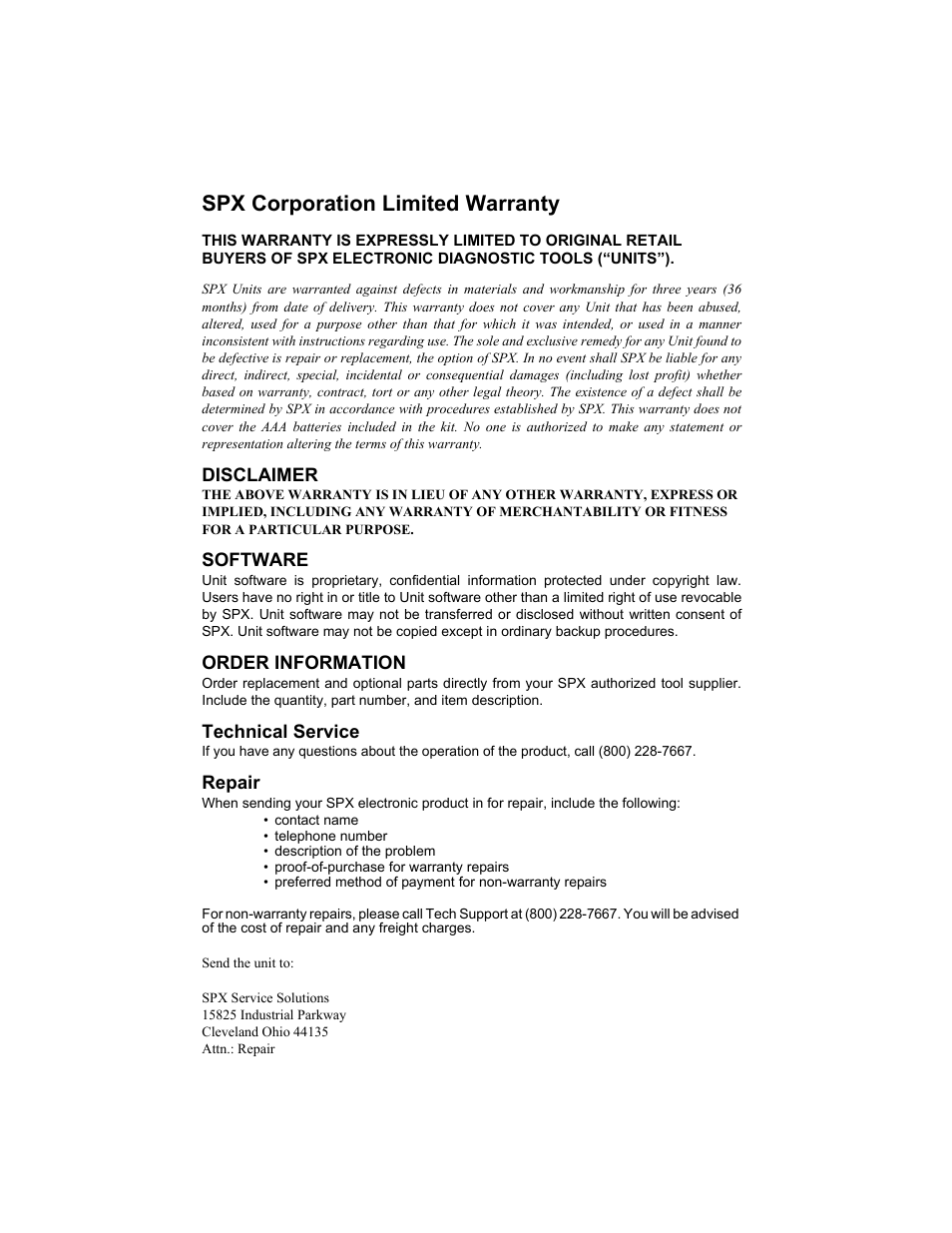 SPX Corporation Limited Warranty

THIS WARRANTY IS EXPRESSLY LIMITED TO ORIGINAL RETAIL BUYERS OF SPX ELECTRONIC DIAGNOSTIC TOOLS (“UNITS”).

SPX Units are warranted against defects in materials and workmanship for three years (36 months) from date of delivery. This warranty does not cover any Unit that has been abused, altered, used for a purpose other than that for which it was intended, or used in a manner inconsistent with instructions regarding use. The sole and exclusive remedy for any Unit found to be defective is repair or replacement, the option of SPX. In no event shall SPX be liable for any direct, indirect, special, incidental or consequential damages (including lost profit) whether based on warranty, contract, tort or any other legal theory. The existence of a defect shall be determined by SPX in accordance with procedures established by SPX. This warranty does not cover the AAA batteries included in the kit. No one is authorized to make any statement or representation altering the terms of this warranty.

DISCLAIMER
THE ABOVE WARRANTY IS IN LIEU OF ANY OTHER WARRANTY, EXPRESS OR IMPLIED, INCLUDING ANY WARRANTY OF MERCHANTABILITY OR FITNESS FOR A PARTICULAR PURPOSE.

SOFTWARE
Unit software is proprietary, confidential information protected under copyright law. Users have no right in or title to Unit software other than a limited right of use revocable by SPX. Unit software may not be transferred or disclosed without written consent of SPX. Unit software may not be copied except in ordinary backup procedures.

ORDER INFORMATION
Order replacement and optional parts directly from your SPX authorized tool supplier. Include the quantity, part number, and item description.

Technical Service
If you have any questions about the operation of the product, call (800) 228-7667.

Repair
When sending your SPX electronic product in for repair, include the following:
• contact name
• telephone number
• description of the problem
• proof-of-purchase for warranty repairs
• preferred method of payment for non-warranty repairs

For non-warranty repairs, please call Tech Support at (800) 228-7667. You will be advised of the cost of repair and any freight charges.

Send the unit to:

SPX Service Solutions
15825 Industrial Parkway
Cleveland Ohio 44135
Attn.: Repair